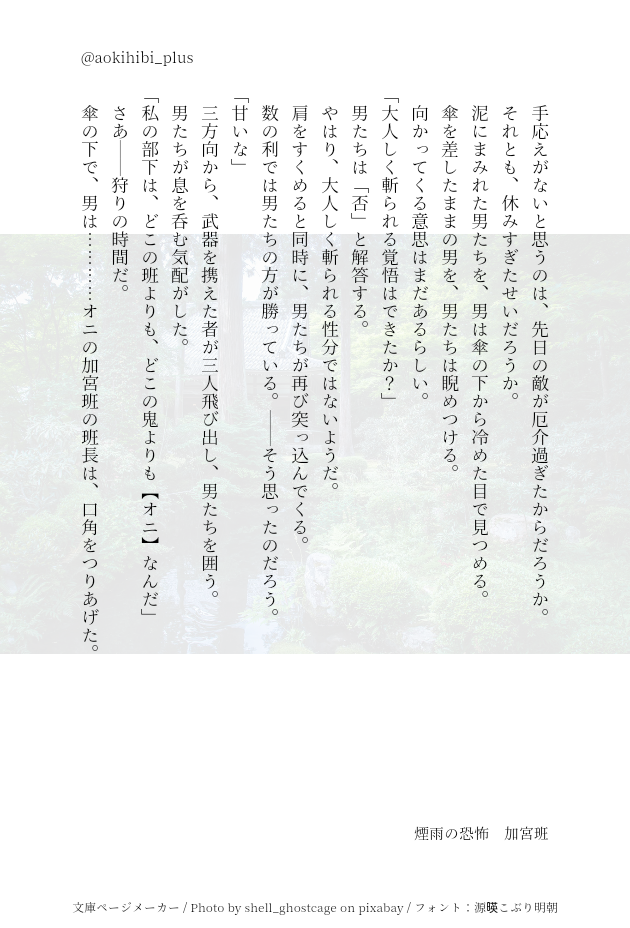 @aokihibi_plus

手応えがないと思うのは、先日の敵が厄介過ぎたからだろうか。
それとも、休みすぎたせいだろうか。
泥にまみれた男たちを、男は傘の下から冷めた目で見つめる。
傘を差したままの男を、男たちは睨めつける。
向かってくる意思はまだあるらしい。
「大人しく斬られる覚悟はできたか?」
男たちは「否」と解答する。
やはり、大人しく斬られる性分ではないようだ。
肩をすくめると同時に、男たちが再び突っ込んでくる。
数の利では男たちの方が勝っている。——そう思ったのだろう。
「甘いな」
三方向から、武器を携えた者が三人飛び出し、男たちを囲う。
男たちが息を呑む気配がした。
「私の部下は、どこの班よりも、どこの鬼よりも【オニ】なんだ」
さあ——狩りの時間だ。
傘の下で、男は………オニの加宮班の班長は、口角をつりあげた。

煙雨の恐怖 加宮班

文庫ページメーカー / Photo by shell_ghostcage on pixabay / フォント:源暎こぶり明朝